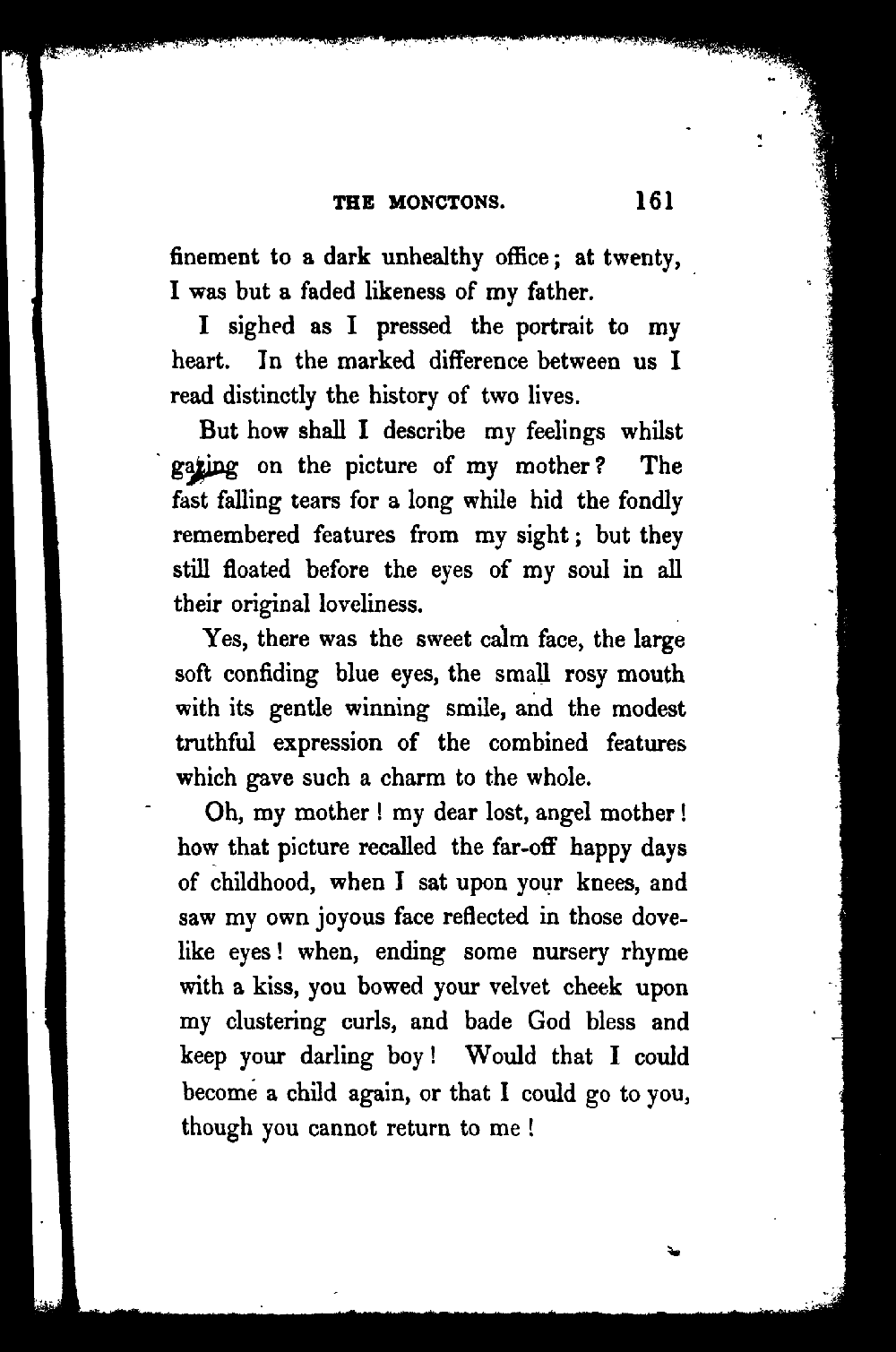 THE MONCTONS. 161

finement to a dark unhealthy office; at twenty, I was but a faded likeness of my father.

I sighed as I pressed the portrait to my heart. In the marked difference between us I read distinctly the history of two lives.

But how shall I describe my feelings whilst gazing on the picture of my mother? The fast falling tears for a long while hid the fondly remembered features from my sight; but they still floated before the eyes of my soul in all their original loveliness.

Yes, there was the sweet calm face, the large soft confiding blue eyes, the small rosy mouth with its gentle winning smile, and the modest truthful expression of the combined features which gave such a charm to the whole.

Oh, my mother! my dear lost, angel mother! how that picture recalled the far-off happy days of childhood, when I sat upon your knees, and saw my own joyous face reflected in those dovelike eyes! when, ending some nursery rhyme with a kiss, you bowed your velvet cheek upon my clustering curls, and bade God bless and keep your darling boy! Would that I could become a child again, or that I could go to you, though you cannot return to me!